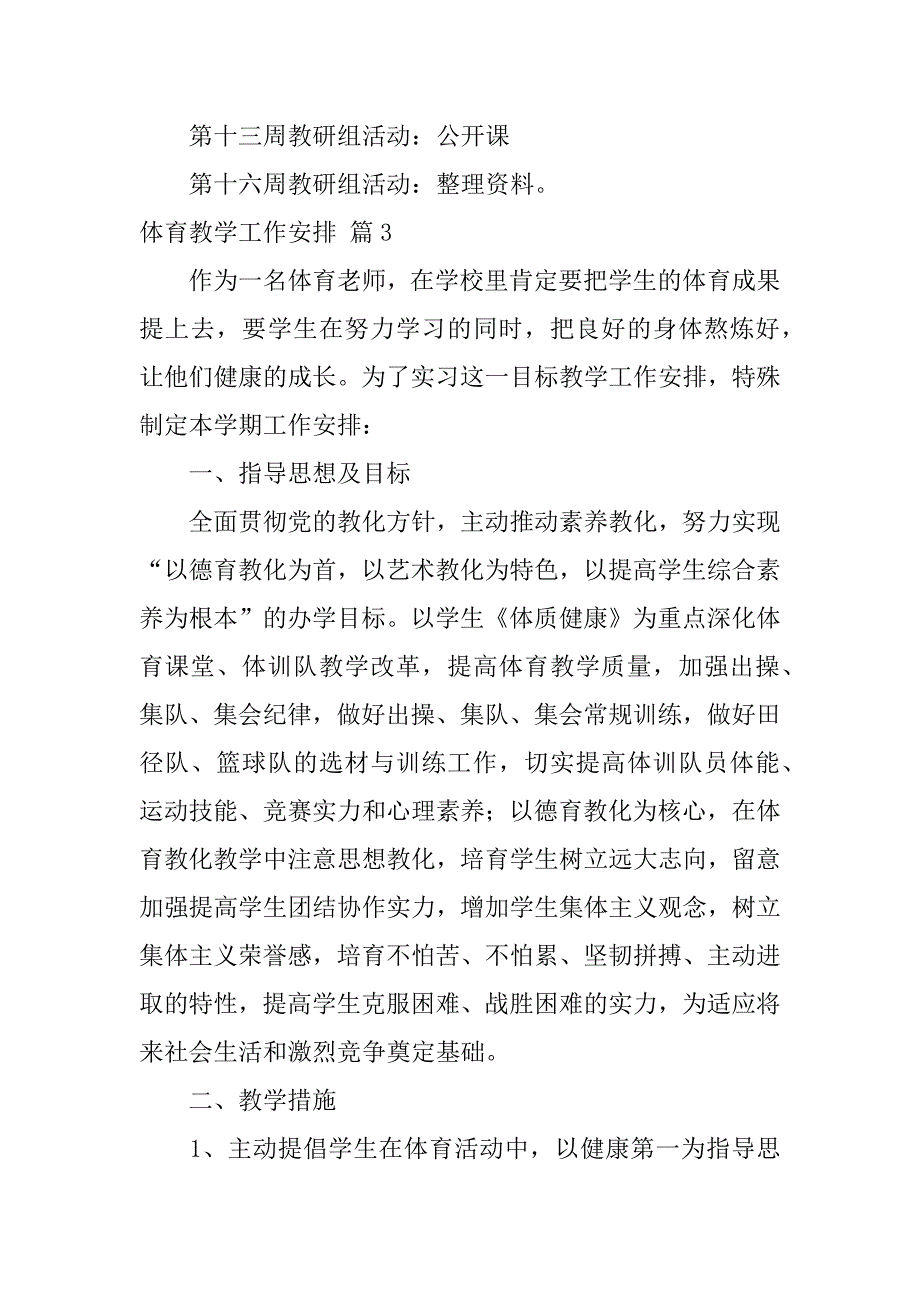 第十三周教研组活动：公开课

第十六周教研组活动：整理资料。

体育教学工作安排 篇3

作为一名体育老师，在学校里肯定要把学生的体育成果提上去，要学生在努力学习的同时，把良好的身体熬炼好，让他们健康的成长。为了实习这一目标教学工作安排，特殊制定本学期工作安排：

一、指导思想及目标

全面贯彻党的教化方针，主动推动素养教化，努力实现“以德育教化为首，以艺术教化为特色，以提高学生综合素养为根本”的办学目标。以学生《体质健康》为重点深化体育课堂、体训队教学改革，提高体育教学质量，加强出操、集队、集会纪律，做好出操、集队、集会常规训练，做好田径队、篮球队的选材与训练工作，切实提高体训队员体能、运动技能、竞赛实力和心理素养；以德育教化为核心，在体育教化教学中注意思想教化，培育学生树立远大志向，留意加强提高学生团结协作实力，增加学生集体主义观念，树立集体主义荣誉感，培育不怕苦、不怕累、坚韧拼搏、主动进取的特性，提高学生克服困难、战胜困难的实力，为适应将来社会生活和激烈竞争奠定基础。

二、教学措施

1、主动提倡学生在体育活动中，以健康第一为指导思